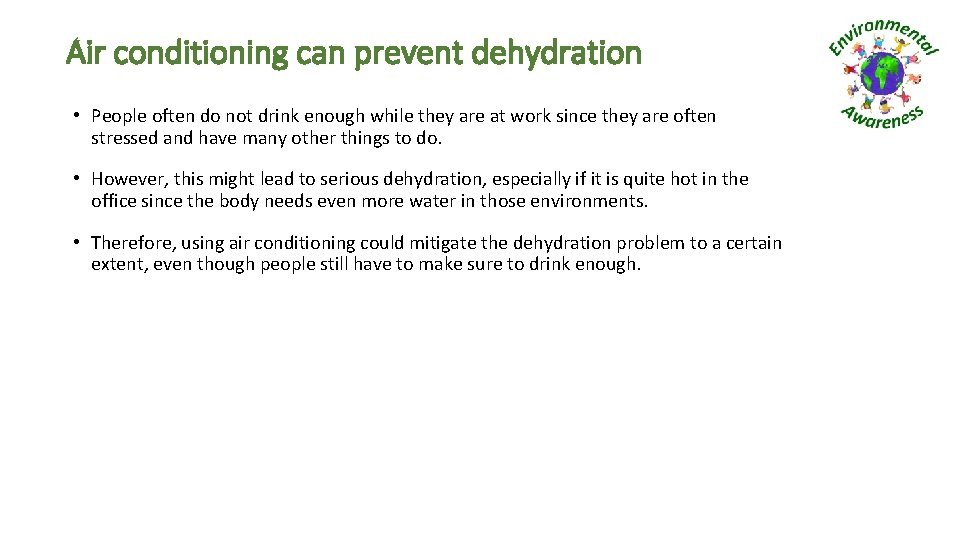 Air conditioning can prevent dehydration

Environmental Awareness

• People often do not drink enough while they are at work since they are often stressed and have many other things to do.

• However, this might lead to serious dehydration, especially if it is quite hot in the office since the body needs even more water in those environments.

• Therefore, using air conditioning could mitigate the dehydration problem to a certain extent, even though people still have to make sure to drink enough.